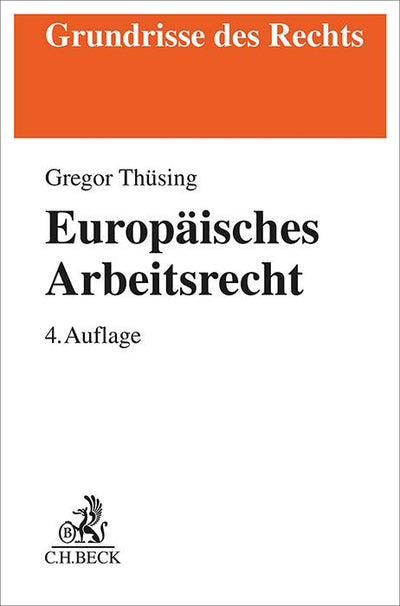 Grundrisse des Rechts

Gregor Thüsing

Europäisches Arbeitsrecht

4. Auflage

B

C.H.BECK